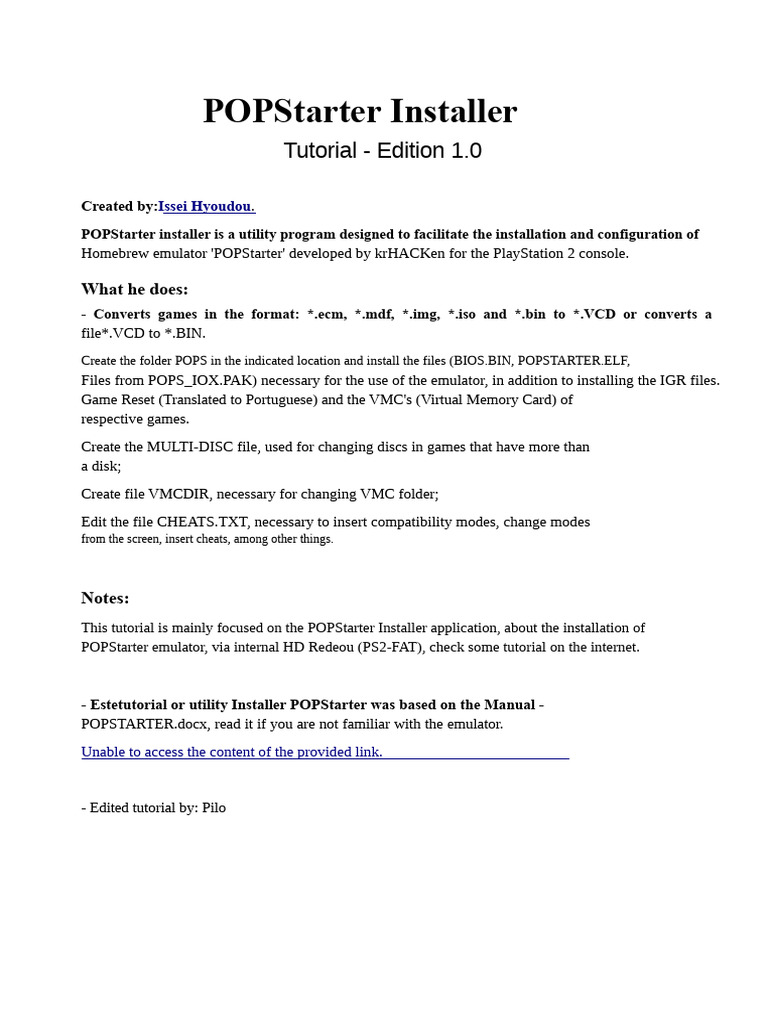 POPStarter Installer

Tutorial - Edition 1.0

Created by:Issei Hyoudou.

POPStarter installer is a utility program designed to facilitate the installation and configuration of Homebrew emulator 'POPStarter' developed by krHACKen for the PlayStation 2 console.

What he does:

- Converts games in the format: *.ecm, *.mdf, *.img, *.iso and *.bin to *.VCD or converts a file*.VCD to *.BIN.

Create the folder POPS in the indicated location and install the files (BIOS.BIN, POPSTARTER.ELF, Files from POPS_IOX.PAK) necessary for the use of the emulator, in addition to installing the IGR files. Game Reset (Translated to Portuguese) and the VMC's (Virtual Memory Card) of respective games.

Create the MULTI-DISC file, used for changing discs in games that have more than a disk;

Create file VMCDIR, necessary for changing VMC folder;

Edit the file CHEATS.TXT, necessary to insert compatibility modes, change modes from the screen, insert cheats, among other things.

Notes:

This tutorial is mainly focused on the POPStarter Installer application, about the installation of POPStarter emulator, via internal HD Redeou (PS2-FAT), check some tutorial on the internet.

- Estetutorial or utility Installer POPStarter was based on the Manual - POPSTARTER.docx, read it if you are not familiar with the emulator.

Unable to access the content of the provided link.

- Edited tutorial by: Pilo